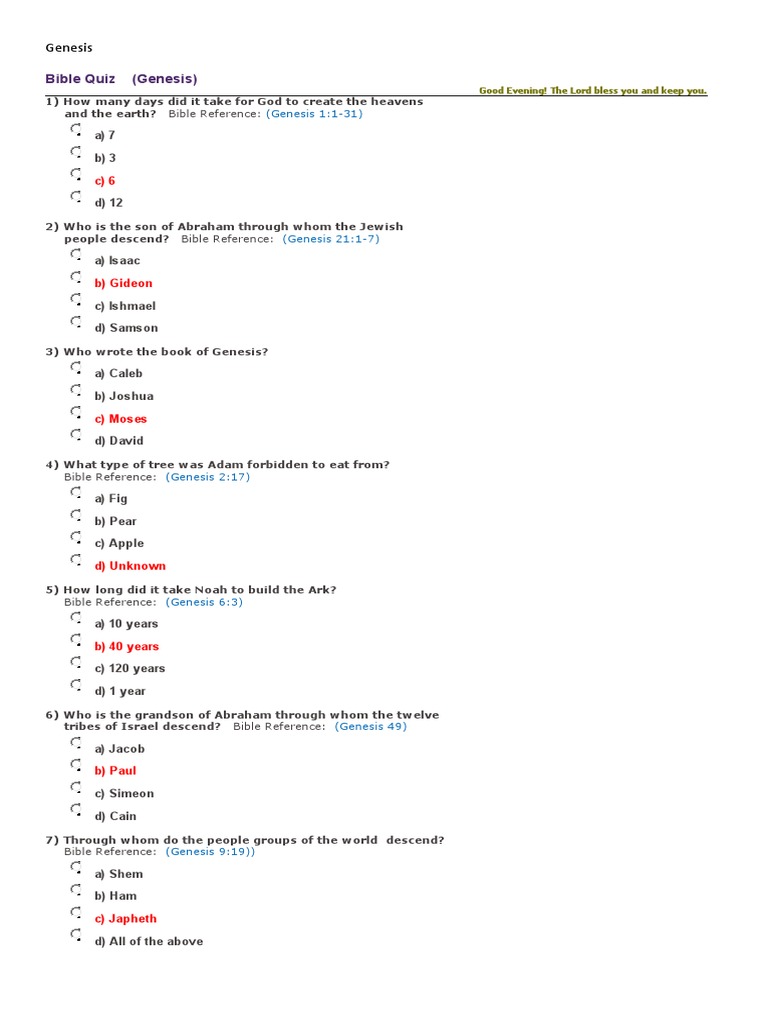 Genesis

Bible Quiz (Genesis)

Good Evening! The Lord bless you and keep you.

1) How many days did it take for God to create the heavens and the earth? Bible Reference: (Genesis 1:1-31)

a) 7

b) 3

c) 6

d) 12

2) Who is the son of Abraham through whom the Jewish people descend? Bible Reference: (Genesis 21:1-7)

a) Isaac

b) Gideon

c) Ishmael

d) Samson

3) Who wrote the book of Genesis?

a) Caleb

b) Joshua

c) Moses

d) David

4) What type of tree was Adam forbidden to eat from? Bible Reference: (Genesis 2:17)

a) Fig

b) Pear

c) Apple

d) Unknown

5) How long did it take Noah to build the Ark? Bible Reference: (Genesis 6:3)

a) 10 years

b) 40 years

c) 120 years

d) 1 year

6) Who is the grandson of Abraham through whom the twelve tribes of Israel descend? Bible Reference: (Genesis 49)

a) Jacob

b) Paul

c) Simeon

d) Cain

7) Through whom do the people groups of the world descend? Bible Reference: (Genesis 9:19))

a) Shem

b) Ham

c) Japheth

d) All of the above